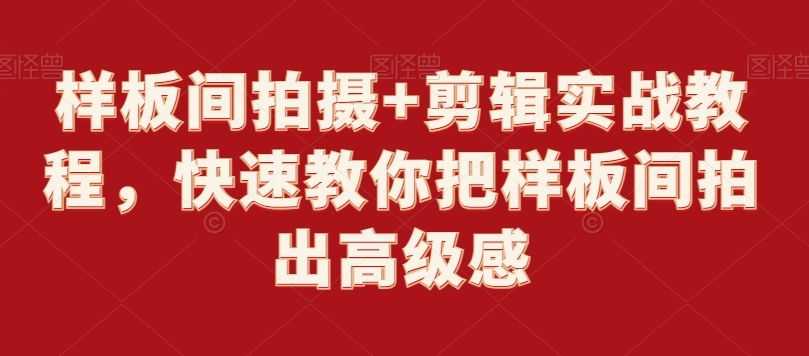 图怪兽 图怪兽 图怪兽

样板间拍摄+剪辑实战教程，快速教你把样板间拍出高级感